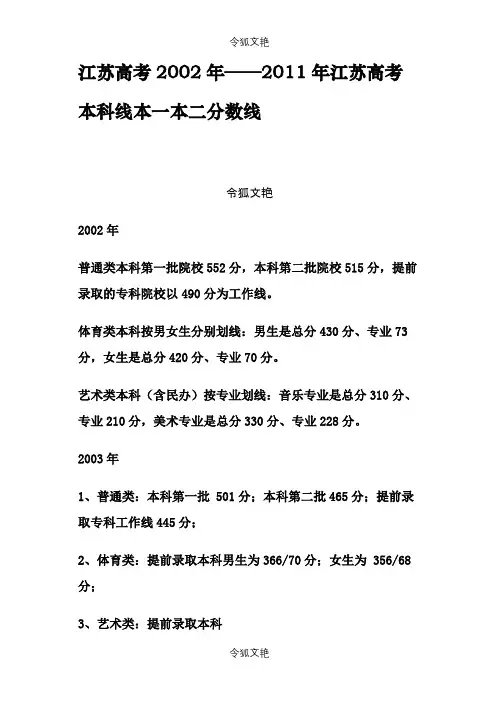 令狐文艳

江苏高考2002年——2011年江苏高考本科线本一本二分数线

令狐文艳

2002年

普通类本科第一批院校552分，本科第二批院校515分，提前录取的专科院校以490分为工作线。

体育类本科按男女生分别划线：男生是总分430分、专业73分，女生是总分420分、专业70分。

艺术类本科（含民办）按专业划线：音乐专业是总分310分、专业210分，美术专业是总分330分、专业228分。

2003年

1、普通类：本科第一批 501分；本科第二批465分；提前录取专科工作线445分；

2、体育类：提前录取本科男生为366/70分；女生为 356/68分；

3、艺术类：提前录取本科

令狐文艳